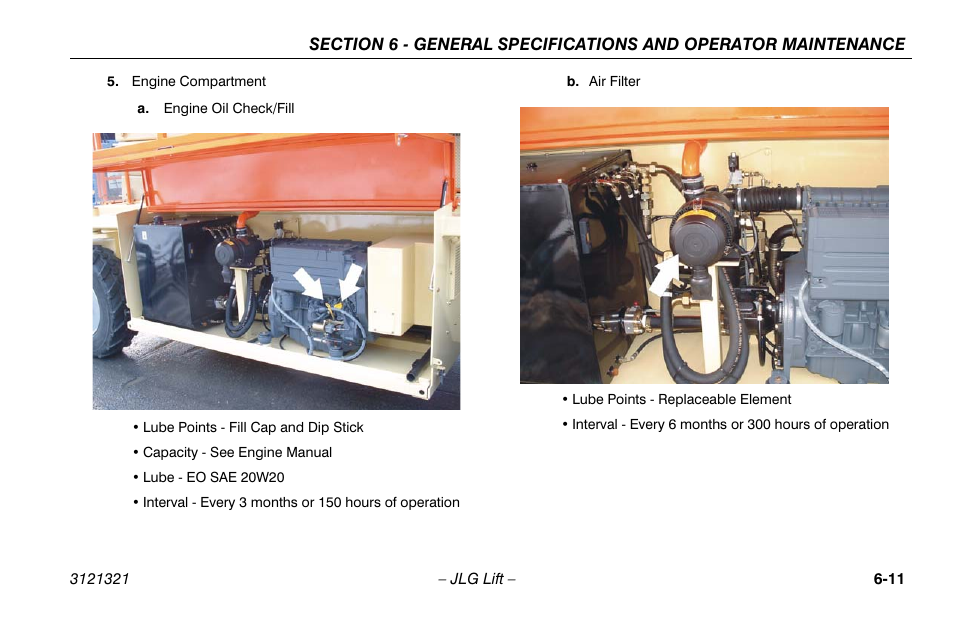 SECTION 6 - GENERAL SPECIFICATIONS AND OPERATOR MAINTENANCE

5. Engine Compartment

a. Engine Oil Check/Fill

• Lube Points - Fill Cap and Dip Stick

• Capacity - See Engine Manual

• Lube - EO SAE 20W20

• Interval - Every 3 months or 150 hours of operation

b. Air Filter

• Lube Points - Replaceable Element

• Interval - Every 6 months or 300 hours of operation

3121321 – JLG Lift – 6-11